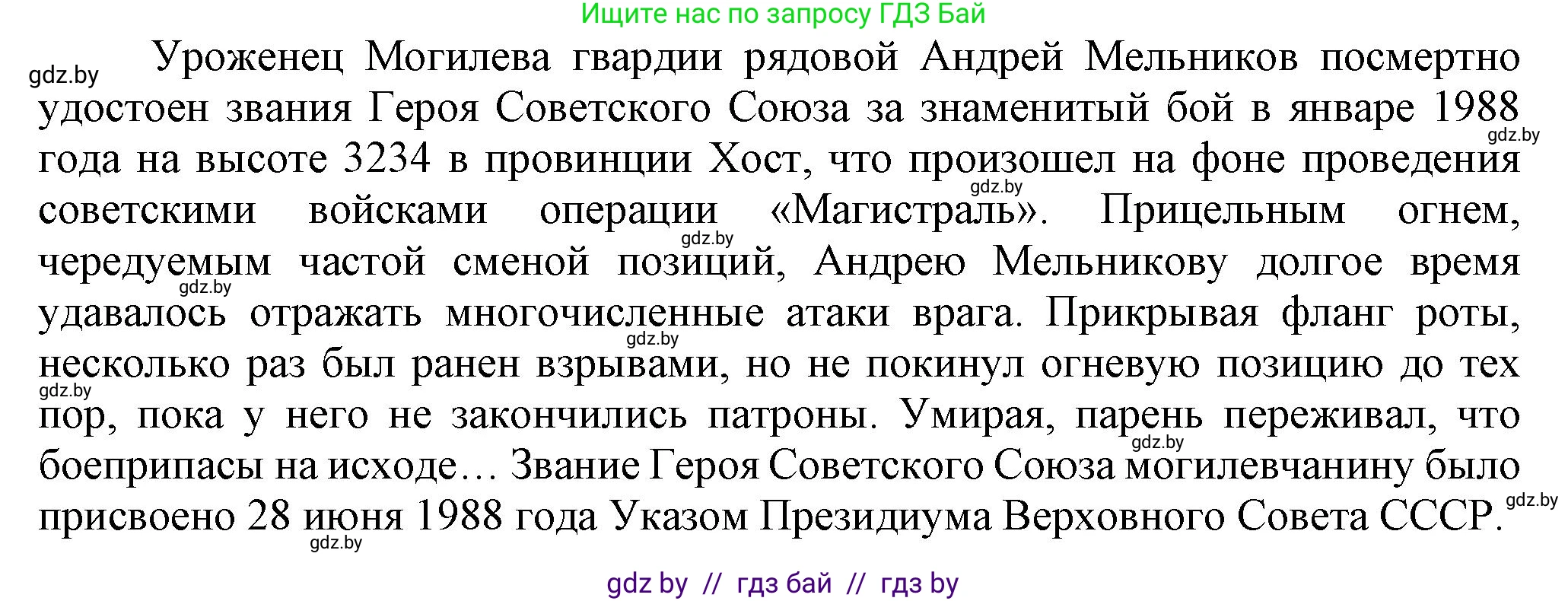 Ищите нас по запросу ГДЗ Бай

gdz.by

Уроженец Могилева гвардии рядовой Андрей Мельников посмертно удостоен звания Героя Советского Союза за знаменитый бой в январе 1988 года на высоте 3234 в провинции Хост, что произошел на фоне проведения советскими войсками операции «Магистраль». Прицельным огнем, чередуемым частой сменой позиций, Андрею Мельникову долгое время удавалось отражать многочисленные атаки врага. Прикрывая фланг роты, несколько раз был ранен взрывами, но не покинул огневую позицию до тех пор, пока у него не закончились патроны. Умирая, парень переживал, что боеприпасы на исходе… Звание Героя Советского Союза могилевчанину было присвоено 28 июня 1988 года Указом Президиума Верховного Совета СССР.

gdz.by gdz.by gdz.by gdz.by gdz.by gdz.by gdz.by gdz.by gdz.by

gdz by // гдз бай // гдз by